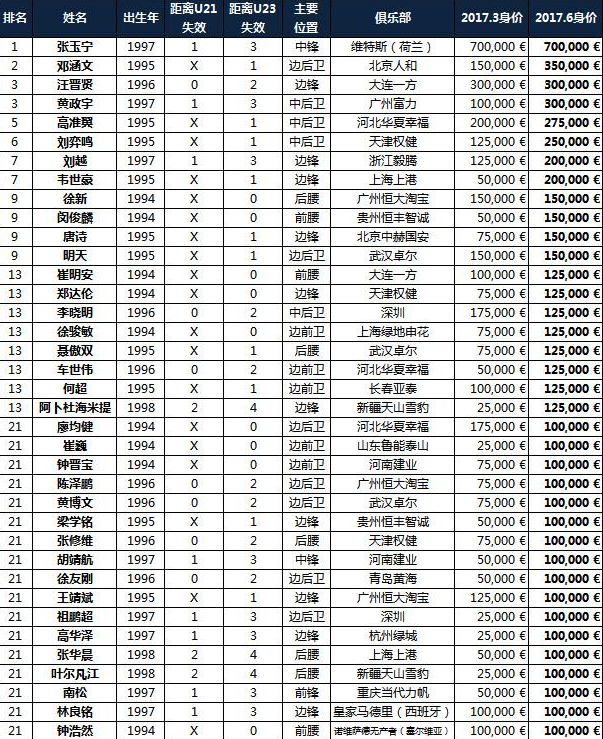 | 排名 | 姓名 | 出生年 | 距离U21失效 | 距离U23失效 | 主要位置 | 俱乐部 | 2017.3身价 | 2017.6身价 |
|---|---|---|---|---|---|---|---|---|
| 1 | 张玉宁 | 1997 | 1 | 3 | 中锋 | 维特斯（荷兰） | 700,000 € | 700,000 € |
| 2 | 邓涵文 | 1995 | X | 1 | 边后卫 | 北京人和 | 150,000 € | 350,000 € |
| 3 | 汪晋贤 | 1996 | 0 | 2 | 边锋 | 大连一方 | 300,000 € | 300,000 € |
| 3 | 黄政宇 | 1997 | 1 | 3 | 中后卫 | 广州富力 | 100,000 € | 300,000 € |
| 5 | 高准翼 | 1995 | X | 1 | 中后卫 | 河北华夏幸福 | 200,000 € | 275,000 € |
| 6 | 刘弈鸣 | 1995 | X | 1 | 中后卫 | 天津权健 | 125,000 € | 250,000 € |
| 7 | 刘越 | 1997 | 1 | 3 | 边锋 | 浙江毅腾 | 125,000 € | 200,000 € |
| 7 | 韦世豪 | 1995 | X | 1 | 边锋 | 上海上港 | 50,000 € | 200,000 € |
| 9 | 徐新 | 1994 | X | 0 | 后腰 | 广州恒大淘宝 | 150,000 € | 150,000 € |
| 9 | 闵俊麟 | 1994 | X | 0 | 前腰 | 贵州恒丰智诚 | 50,000 € | 150,000 € |
| 9 | 唐诗 | 1995 | X | 1 | 边锋 | 北京中赫国安 | 75,000 € | 150,000 € |
| 9 | 明天 | 1995 | X | 1 | 边后卫 | 武汉卓尔 | 150,000 € | 150,000 € |
| 13 | 崔明安 | 1994 | X | 0 | 前腰 | 大连一方 | 100,000 € | 125,000 € |
| 13 | 郑达伦 | 1994 | X | 0 | 边锋 | 天津权健 | 75,000 € | 125,000 € |
| 13 | 李晓明 | 1996 | 0 | 2 | 中后卫 | 深圳 | 175,000 € | 125,000 € |
| 13 | 徐骏敏 | 1994 | X | 0 | 边前卫 | 上海绿地申花 | 75,000 € | 125,000 € |
| 13 | 聂傲双 | 1995 | X | 1 | 后腰 | 武汉卓尔 | 75,000 € | 125,000 € |
| 13 | 车世伟 | 1996 | 0 | 2 | 边前卫 | 河北华夏幸福 | 50,000 € | 125,000 € |
| 13 | 何超 | 1995 | X | 1 | 边前卫 | 长春亚泰 | 100,000 € | 125,000 € |
| 13 | 阿卜杜海米提 | 1998 | 2 | 4 | 边锋 | 新疆天山雪豹 | 25,000 € | 125,000 € |
| 21 | 廖均健 | 1994 | X | 0 | 边后卫 | 河北华夏幸福 | 175,000 € | 100,000 € |
| 21 | 崔巍 | 1994 | X | 0 | 边前卫 | 山东鲁能泰山 | 25,000 € | 100,000 € |
| 21 | 钟晋宝 | 1994 | X | 0 | 边前卫 | 河南建业 | 75,000 € | 100,000 € |
| 21 | 陈泽鹏 | 1996 | 0 | 2 | 边后卫 | 广州恒大淘宝 | 75,000 € | 100,000 € |
| 21 | 黄博文 | 1996 | 0 | 2 | 边后卫 | 武汉卓尔 | 75,000 € | 100,000 € |
| 21 | 梁学铭 | 1995 | X | 1 | 边锋 | 贵州恒丰智诚 | 50,000 € | 100,000 € |
| 21 | 张修维 | 1996 | 0 | 2 | 后腰 | 天津权健 | 75,000 € | 100,000 € |
| 21 | 胡靖航 | 1997 | 1 | 3 | 中锋 | 河南建业 | 50,000 € | 100,000 € |
| 21 | 徐友刚 | 1996 | 0 | 2 | 边后卫 | 青岛黄海 | 50,000 € | 100,000 € |
| 21 | 王靖斌 | 1995 | X | 1 | 边锋 | 广州恒大淘宝 | 125,000 € | 100,000 € |
| 21 | 祖鹏超 | 1997 | 1 | 3 | 边后卫 | 深圳 | 25,000 € | 100,000 € |
| 21 | 高华泽 | 1997 | 1 | 3 | 边锋 | 杭州绿城 | 25,000 € | 100,000 € |
| 21 | 张华晨 | 1998 | 2 | 4 | 后腰 | 上海上港 | 50,000 € | 100,000 € |
| 21 | 叶尔凡江 | 1998 | 2 | 4 | 后腰 | 新疆天山雪豹 | 25,000 € | 100,000 € |
| 21 | 南松 | 1997 | 1 | 3 | 前锋 | 重庆当代力帆 | 50,000 € | 100,000 € |
| 21 | 林良铭 | 1997 | 1 | 3 | 边锋 | 皇家马德里（西班牙） | 100,000 € | 100,000 € |
| 21 | 钟浩然 | 1994 | X | 0 | 前腰 | 诺维萨德无产者（塞尔维亚） | 100,000 € | 100,000 € |